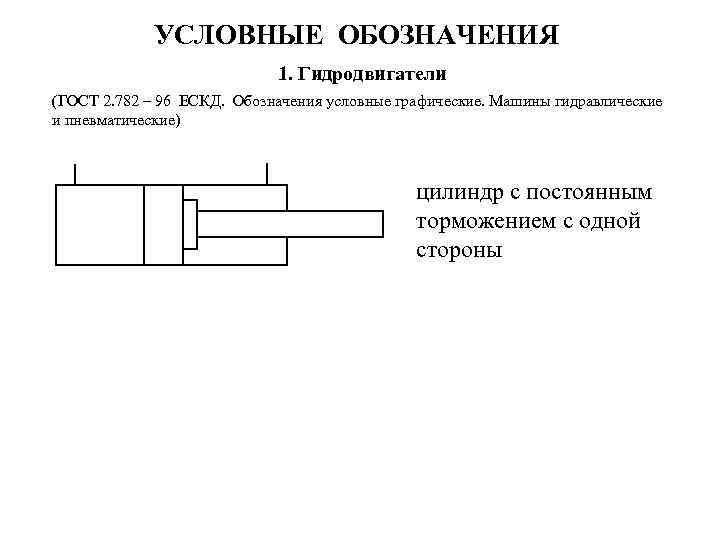 УСЛОВНЫЕ ОБОЗНАЧЕНИЯ

1. Гидродвигатели

(ГОСТ 2.782 – 96 ЕСКД. Обозначения условные графические. Машины гидравлические и пневматические)

цилиндр с постоянным торможением с одной стороны